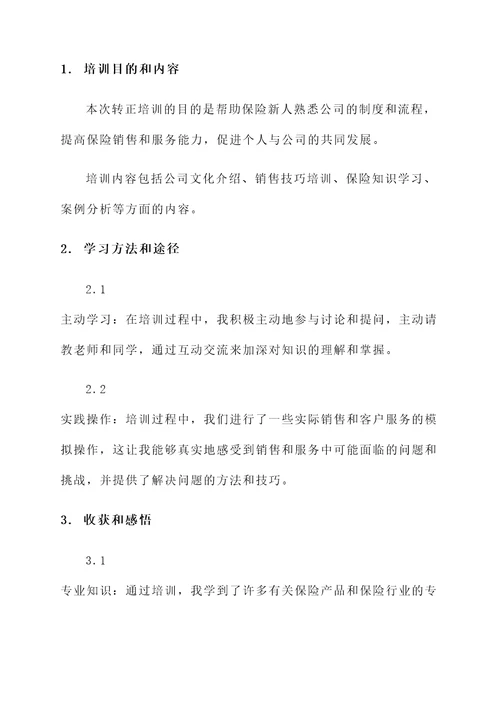 1. 培训目的和内容

本次转正培训的目的是帮助保险新人熟悉公司的制度和流程，提高保险销售和服务能力，促进个人与公司的共同发展。

培训内容包括公司文化介绍、销售技巧培训、保险知识学习、案例分析等方面的内容。

2. 学习方法和途径

2.1

主动学习：在培训过程中，我积极主动地参与讨论和提问，主动请教老师和同学，通过互动交流来加深对知识的理解和掌握。

2.2

实践操作：培训过程中，我们进行了一些实际销售和客户服务的模拟操作，这让我能够真实地感受到销售和服务中可能面临的问题和挑战，并提供了解决问题的方法和技巧。

3. 收获和感悟

3.1

专业知识：通过培训，我学到了许多有关保险产品和保险行业的专